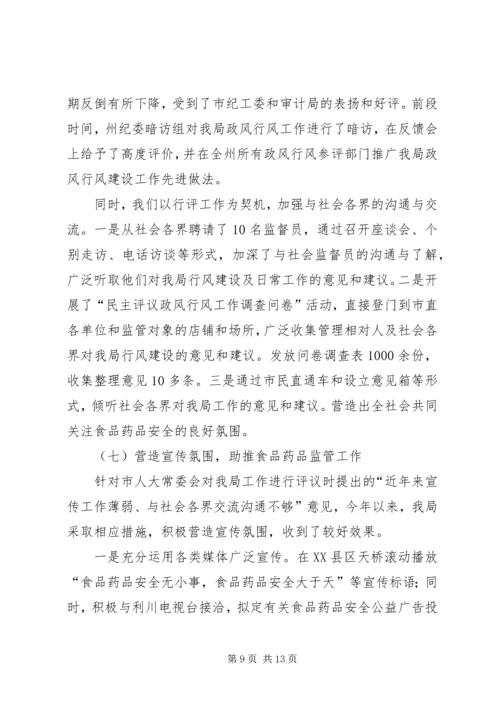 期反倒有所下降，受到了市纪工委和审计局的表扬和好评。前段时间，州纪委暗访组对我局政风行风工作进行了暗访，在反馈会上给予了高度评价，并在全州所有政风行风参评部门推广我局政风行风建设工作先进做法。

同时，我们以行评工作为契机，加强与社会各界的沟通与交流。一是从社会各界聘请了10名监督员，通过召开座谈会、个别走访、电话访谈等形式，加深了与社会监督员的沟通与了解，广泛听取他们对我局行风建设及日常工作的意见和建议。二是开展了“民主评议政风行风工作调查问卷”活动，直接登门到市直各单位和监管对象的店铺和场所，广泛收集管理相对人及社会各界对我局行风建设的意见和建议。发放问卷调查表1000余份，收集整理意见10多条。三是通过市民直通车和设立意见箱等形式，倾听社会各界对我局工作的意见和建议。营造出全社会共同关注食品药品安全的良好氛围。

（七）营造宣传氛围，助推食品药品监管工作

针对市人大常委会对我局工作进行评议时提出的“近年来宣传工作薄弱、与社会各界交流沟通不够”意见，今年以来，我局采取相应措施，积极营造宣传氛围，收到了较好效果。

一是充分运用各类媒体广泛宣传。在XX县区天桥滚动播放“食品药品安全无小事，食品药品安全大于天”等宣传标语；同时，积极与利川电视台接洽，拟定有关食品药品安全公益广告投

第9页 共13页